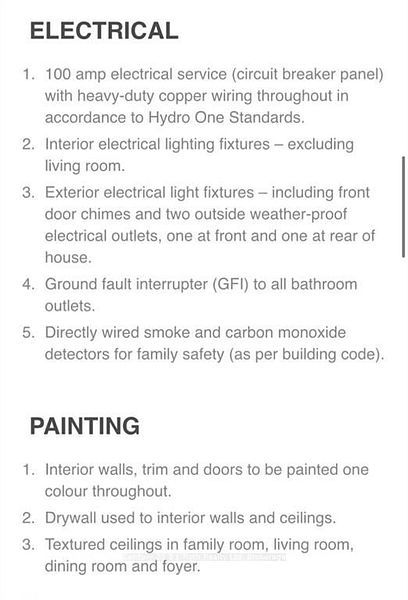 ELECTRICAL

1. 100 amp electrical service (circuit breaker panel) with heavy-duty copper wiring throughout in accordance to Hydro One Standards.
2. Interior electrical lighting fixtures – excluding living room.
3. Exterior electrical light fixtures – including front door chimes and two outside weather-proof electrical outlets, one at front and one at rear of house.
4. Ground fault interrupter (GFI) to all bathroom outlets.
5. Directly wired smoke and carbon monoxide detectors for family safety (as per building code).

PAINTING

1. Interior walls, trim and doors to be painted one colour throughout.
2. Drywall used to interior walls and ceilings.
3. Textured ceilings in family room, living room, dining room and foyer.